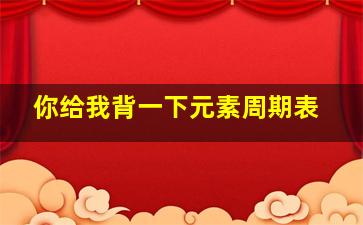 你给我背一下元素周期表